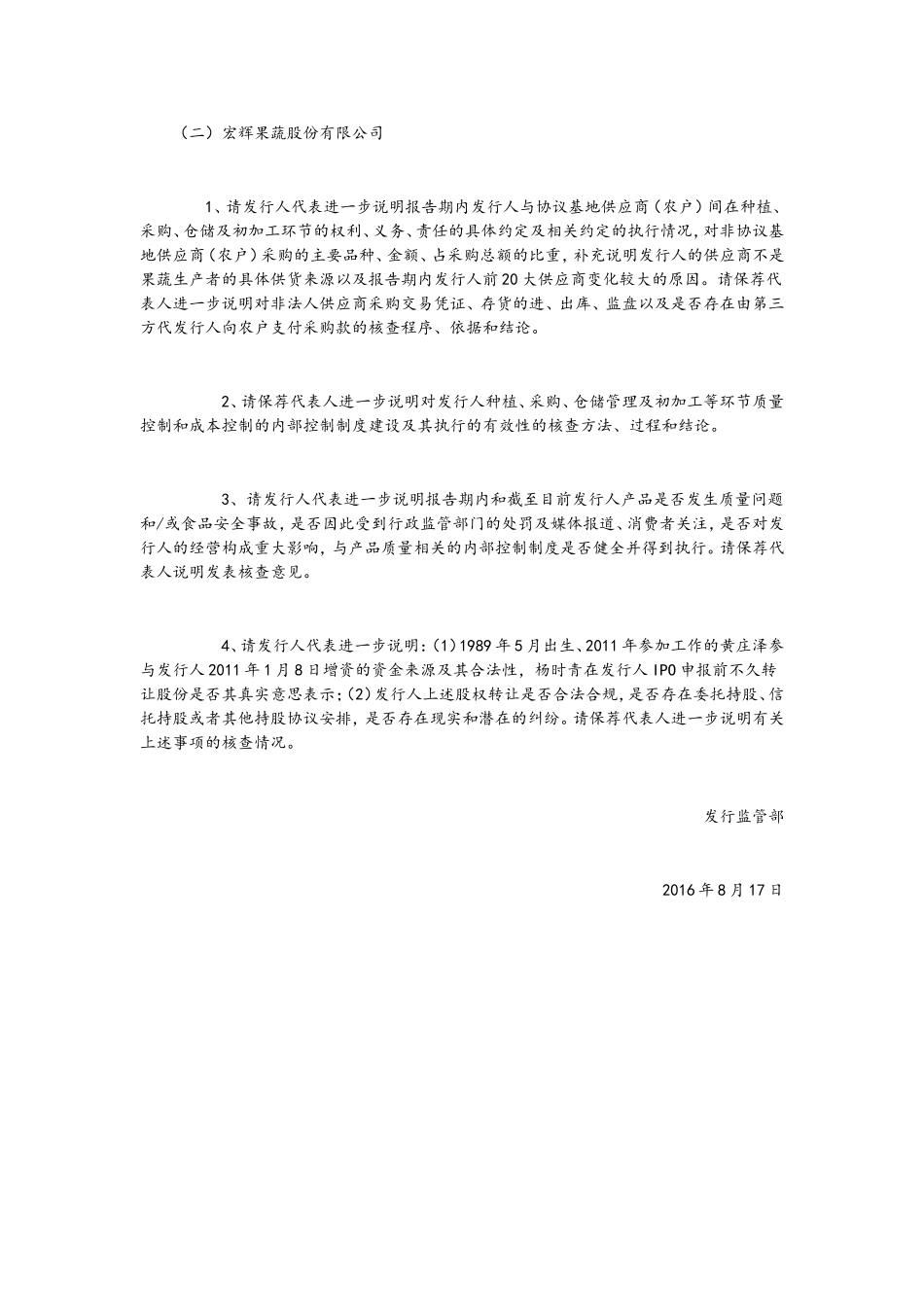 （二）宏辉果蔬股份有限公司

1、请发行人代表进一步说明报告期内发行人与协议基地供应商（农户）间在种植、采购、仓储及初加工环节的权利、义务、责任的具体约定及相关约定的执行情况，对非协议基地供应商（农户）采购的主要品种、金额、占采购总额的比重，补充说明发行人的供应商不是果蔬生产者的具体供货来源以及报告期内发行人前20大供应商变化较大的原因。请保荐代表人进一步说明对非法人供应商采购交易凭证、存货的进、出库、监盘以及是否存在由第三方代发行人向农户支付采购款的核查程序、依据和结论。

2、请保荐代表人进一步说明对发行人种植、采购、仓储管理及初加工等环节质量控制和成本控制的内部控制制度建设及其执行的有效性的核查方法、过程和结论。

3、请发行人代表进一步说明报告期内和截至目前发行人产品是否发生质量问题和/或食品安全事故，是否因此受到行政监管部门的处罚及媒体报道、消费者关注，是否对发行人的经营构成重大影响，与产品质量相关的内部控制制度是否健全并得到执行。请保荐代表人说明发表核查意见。

4、请发行人代表进一步说明：(1)1989年5月出生、2011年参加工作的黄庄泽参与发行人2011年1月8日增资的资金来源及其合法性，杨时青在发行人IPO申报前不久转让股份是否其真实意思表示；(2)发行人上述股权转让是否合法合规，是否存在委托持股、信托持股或者其他持股协议安排，是否存在现实和潜在的纠纷。请保荐代表人进一步说明有关上述事项的核查情况。

发行监管部

2016年8月17日